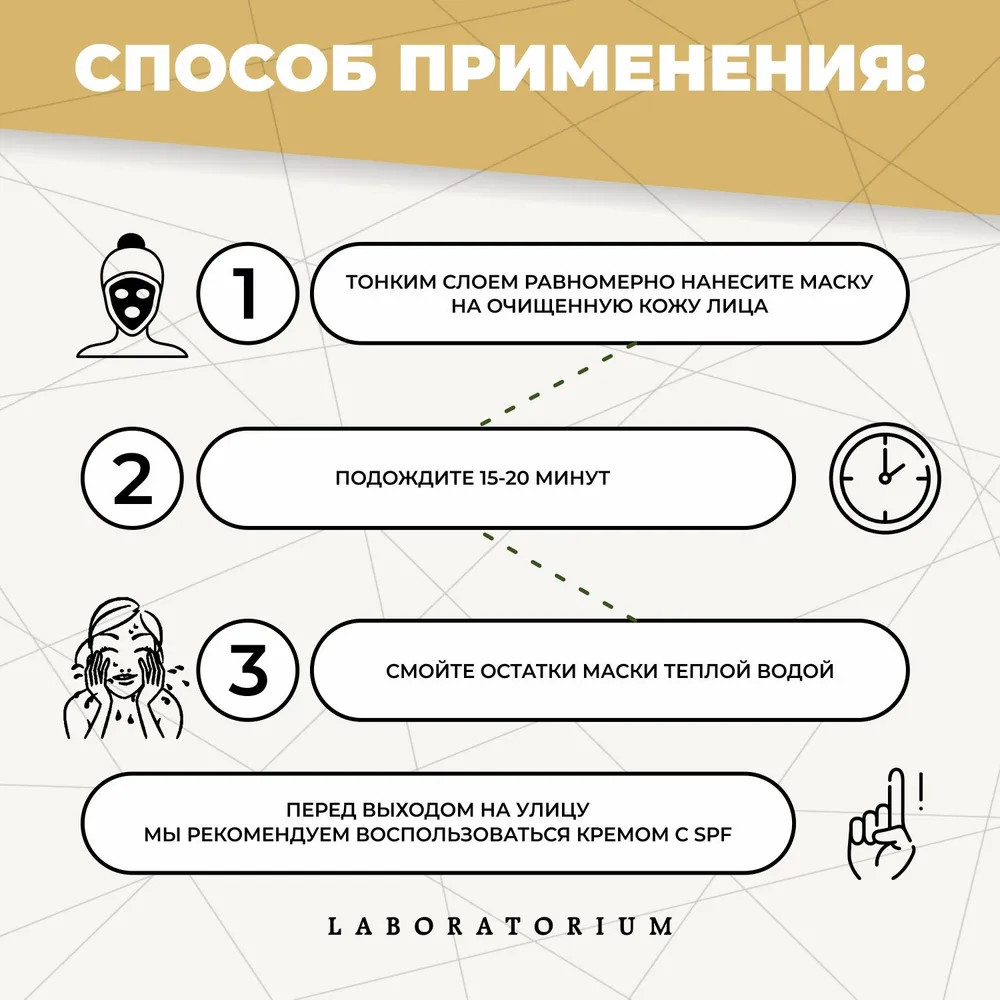 СПОСОБ ПРИМЕНЕНИЯ:

1

ТОНКИМ СЛОЕМ РАВНОМЕРНО НАНЕСИТЕ МАСКУ НА ОЧИЩЕННУЮ КОЖУ ЛИЦА

2

ПОДОЖДИТЕ 15-20 МИНУТ

3

СМОЙТЕ ОСТАТКИ МАСКИ ТЕПЛОЙ ВОДОЙ

ПЕРЕД ВЫХОДОМ НА УЛИЦУ
МЫ РЕКОМЕНДУЕМ ВОСПОЛЬЗОВАТЬСЯ КРЕМОМ С SPF

!

LABORATORIUM